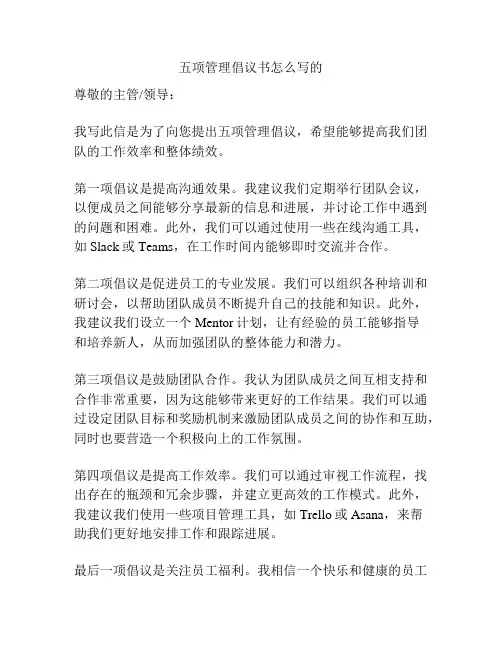 五项管理倡议书怎么写的

尊敬的主管/领导：

我写此信是为了向您提出五项管理倡议，希望能够提高我们团队的工作效率和整体绩效。

第一项倡议是提高沟通效果。我建议我们定期举行团队会议，以便成员之间能够分享最新的信息和进展，并讨论工作中遇到的问题和困难。此外，我们可以通过使用一些在线沟通工具，如 Slack 或 Teams，在工作时间内能够即时交流并合作。

第二项倡议是促进员工的专业发展。我们可以组织各种培训和研讨会，以帮助团队成员不断提升自己的技能和知识。此外，我建议我们设立一个 Mentor 计划，让有经验的员工能够指导和培养新人，从而加强团队的整体能力和潜力。

第三项倡议是鼓励团队合作。我认为团队成员之间互相支持和合作非常重要，因为这能够带来更好的工作结果。我们可以通过设定团队目标和奖励机制来激励团队成员之间的协作和互助，同时也要营造一个积极向上的工作氛围。

第四项倡议是提高工作效率。我们可以通过审视工作流程，找出存在的瓶颈和冗余步骤，并建立更高效的工作模式。此外，我建议我们使用一些项目管理工具，如 Trello 或 Asana，来帮助我们更好地安排工作和跟踪进展。

最后一项倡议是关注员工福利。我相信一个快乐和健康的员工